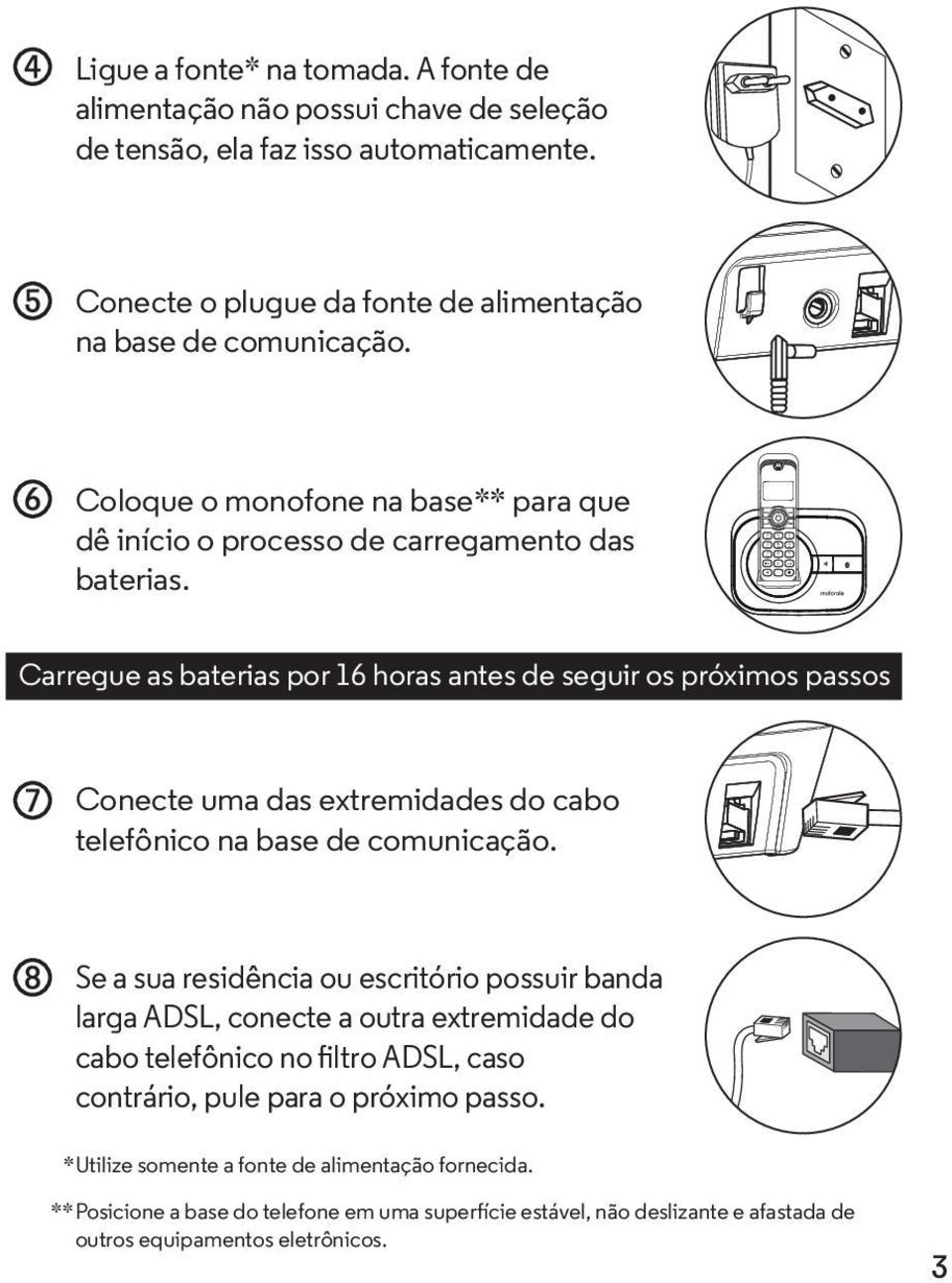 ④ Ligue a fonte* na tomada. A fonte de alimentação não possui chave de seleção de tensão, ela faz isso automaticamente.

⑤ Conecte o plugue da fonte de alimentação na base de comunicação.

⑥ Coloque o monofone na base** para que dê início o processo de carregamento das baterias.

motorola

Carregue as baterias por 16 horas antes de seguir os próximos passos

⑦ Conecte uma das extremidades do cabo telefônico na base de comunicação.

⑧ Se a sua residência ou escritório possuir banda larga ADSL, conecte a outra extremidade do cabo telefônico no filtro ADSL, caso contrário, pule para o próximo passo.

*Utilize somente a fonte de alimentação fornecida.

**Posicione a base do telefone em uma superfície estável, não deslizante e afastada de outros equipamentos eletrônicos.

3